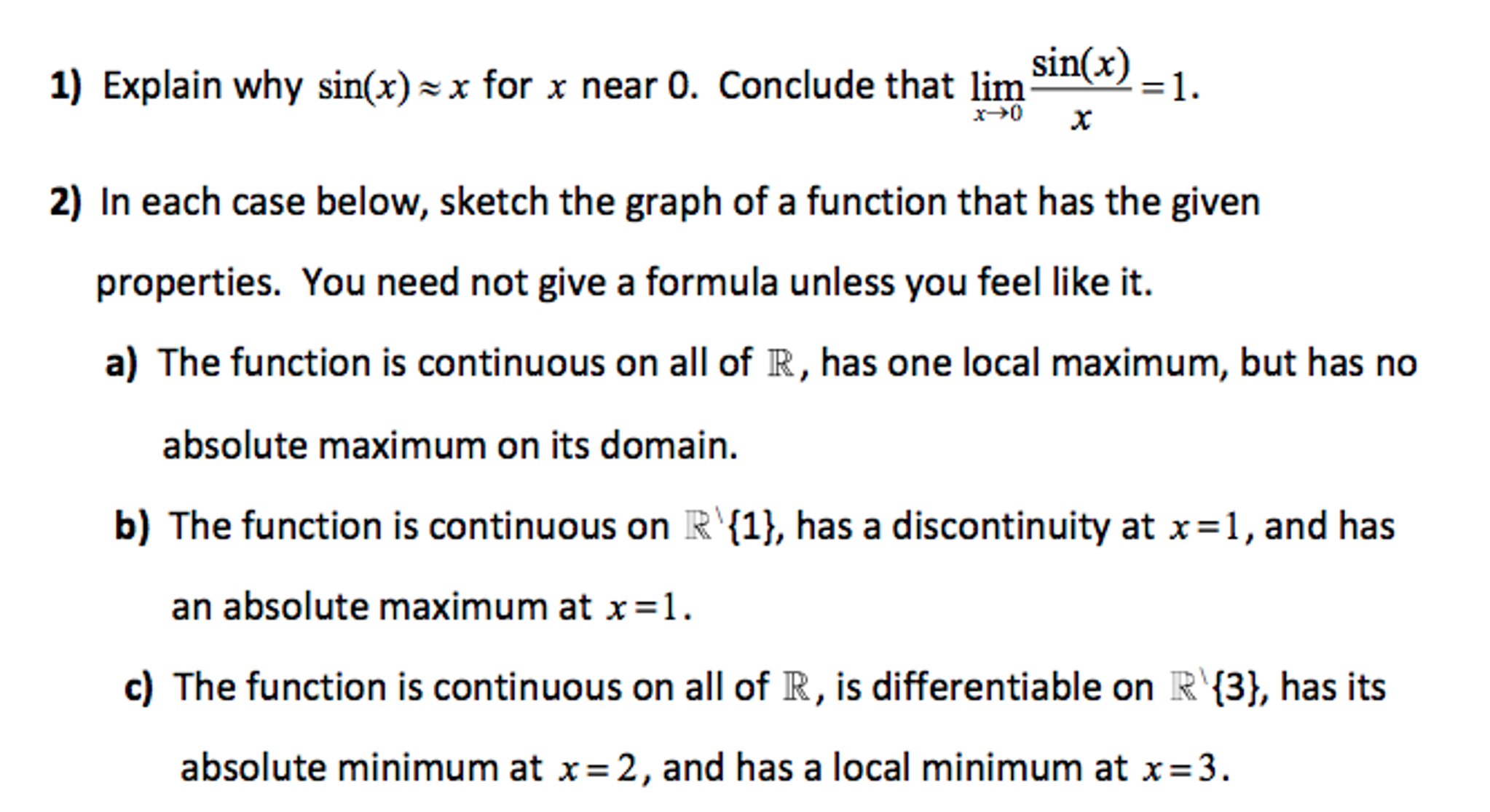 1) Explain why $\sin(x) \approx x$ for $x$ near 0. Conclude that $\lim_{x \to 0} \frac{\sin(x)}{x} = 1$.

2) In each case below, sketch the graph of a function that has the given properties. You need not give a formula unless you feel like it.

a) The function is continuous on all of $\mathbb{R}$, has one local maximum, but has no absolute maximum on its domain.

b) The function is continuous on $\mathbb{R} \setminus \{1\}$, has a discontinuity at $x = 1$, and has an absolute maximum at $x = 1$.

c) The function is continuous on all of $\mathbb{R}$, is differentiable on $\mathbb{R} \setminus \{3\}$, has its absolute minimum at $x = 2$, and has a local minimum at $x = 3$.